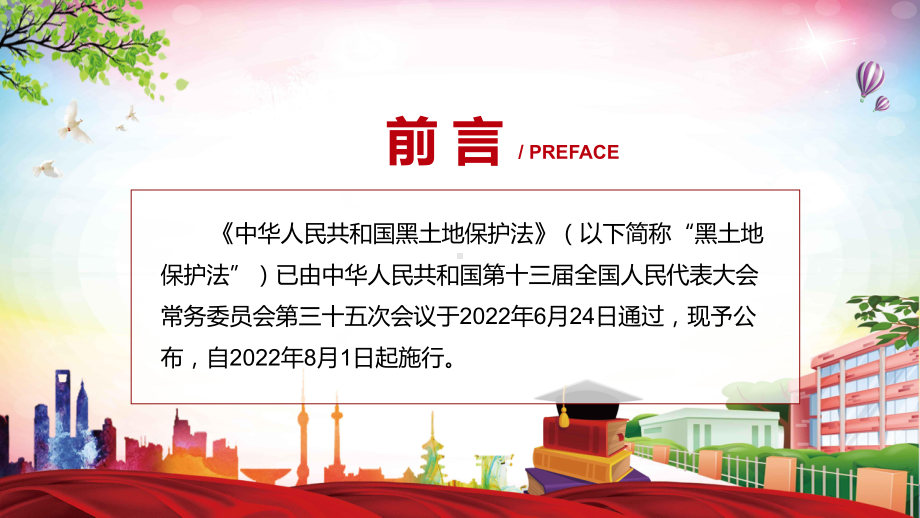 前言 / PREFACE

《中华人民共和国黑土地保护法》（以下简称“黑土地保护法”）已由中华人民共和国第十三届全国人民代表大会常务委员会第三十五次会议于2022年6月24日通过，现予公布，自2022年8月1日起施行。